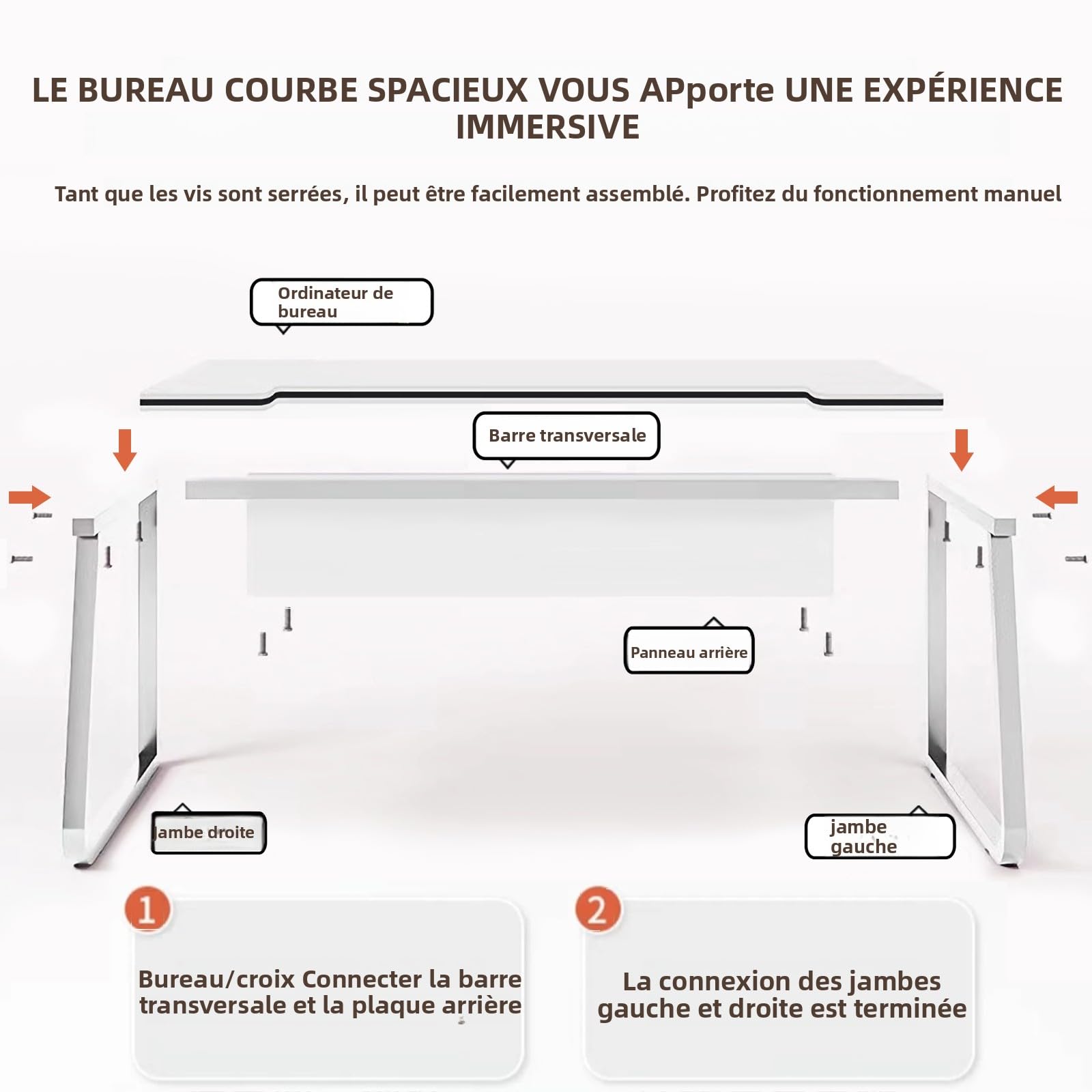 LE BUREAU COURBE SPACIEUX VOUS APporte UNE EXPÉRIENCE IMMERSIVE

Tant que les vis sont serrées, il peut être facilement assemblé. Profitez du fonctionnement manuel

Ordinateur de bureau

Barre transversale

Panneau arrière

Jambe droite

jambe gauche

1

Bureau/croix Connecter la barre transversale et la plaque arrière

2

La connexion des jambes gauche et droite est terminée